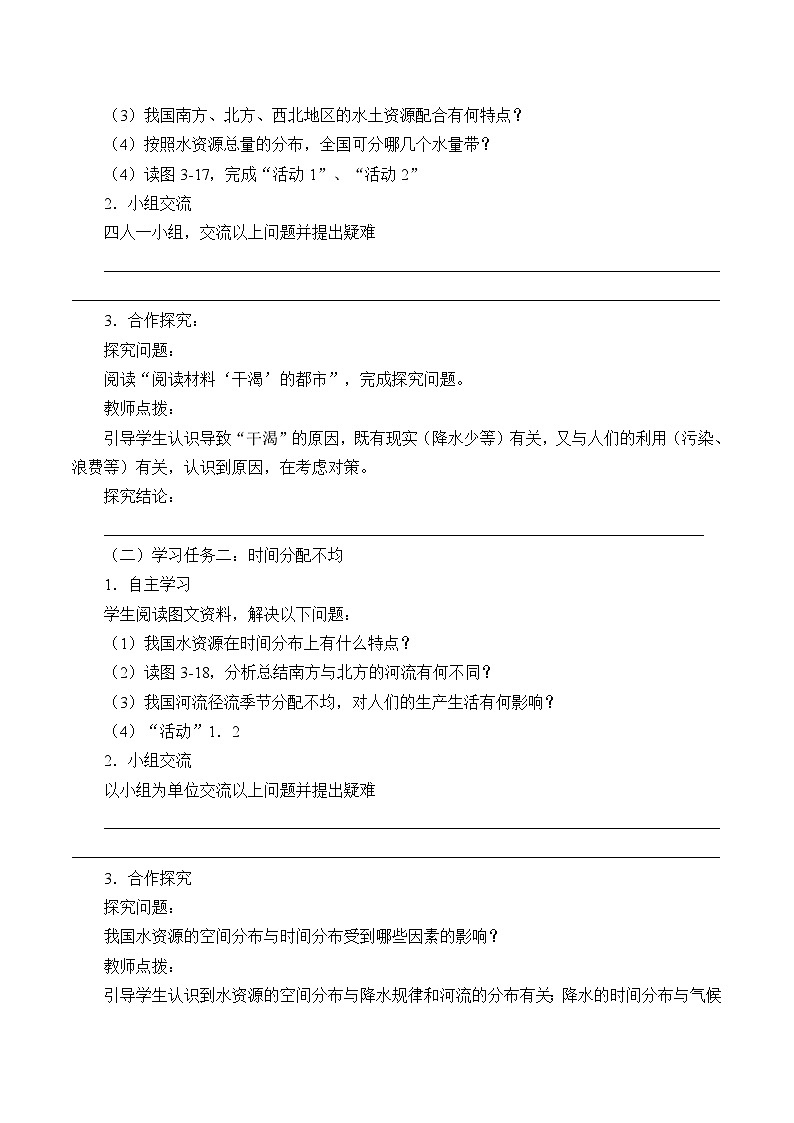 （3）我国南方、北方、西北地区的水土资源配合有何特点？
（4）按照水资源总量的分布，全国可分哪几个水量带？
（4）读图 3-17，完成“活动 1”、“活动 2”
2．小组交流
四人一小组，交流以上问题并提出疑难

3．合作探究：
探究问题：
阅读“阅读材料‘干渴’的都市”，完成探究问题。
教师点拨：
引导学生认识导致“干渴”的原因，既有现实（降水少等）有关，又与人们的利用（污染、浪费等）有关，认识到原因，在考虑对策。
探究结论：

（二）学习任务二：时间分配不均
1．自主学习
学生阅读图文资料，解决以下问题：
（1）我国水资源在时间分布上有什么特点？
（2）读图 3-18，分析总结南方与北方的河流有何不同？
（3）我国河流径流季节分配不均，对人们的生产生活有何影响？
（4）“活动”1．2
2．小组交流
以小组为单位交流以上问题并提出疑难

3．合作探究
探究问题：
我国水资源的空间分布与时间分布受到哪些因素的影响？
教师点拨：
引导学生认识到水资源的空间分布与降水规律和河流的分布有关；降水的时间分布与气候